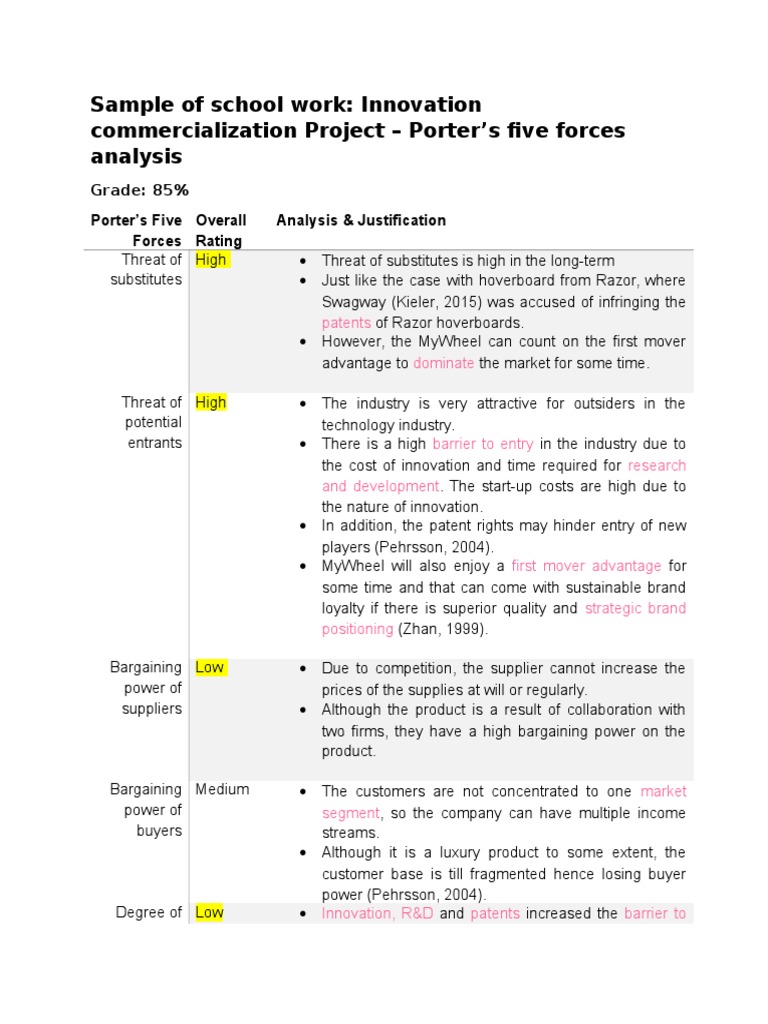 Sample of school work: Innovation commercialization Project – Porter's five forces analysis

Grade: 85%

| Porter's Five Forces | Overall Rating | Analysis & Justification |
|---|---|---|
| Threat of substitutes | High | • Threat of substitutes is high in the long-term • Just like the case with hoverboard from Razor, where Swagway (Kieler, 2015) was accused of infringing the patents of Razor hoverboards. • However, the MyWheel can count on the first mover advantage to dominate the market for some time. |
| Threat of potential entrants | High | • The industry is very attractive for outsiders in the technology industry. • There is a high barrier to entry in the industry due to the cost of innovation and time required for research and development. The start-up costs are high due to the nature of innovation. • In addition, the patent rights may hinder entry of new players (Pehrsson, 2004). • MyWheel will also enjoy a first mover advantage for some time and that can come with sustainable brand loyalty if there is superior quality and strategic brand positioning (Zhan, 1999). |
| Bargaining power of suppliers | Low | • Due to competition, the supplier cannot increase the prices of the supplies at will or regularly. • Although the product is a result of collaboration with two firms, they have a high bargaining power on the product. |
| Bargaining power of buyers | Medium | • The customers are not concentrated to one market segment, so the company can have multiple income streams. • Although it is a luxury product to some extent, the customer base is till fragmented hence losing buyer power (Pehrsson, 2004). |
| Degree of | Low | • Innovation, R&D and patents increased the barrier to |